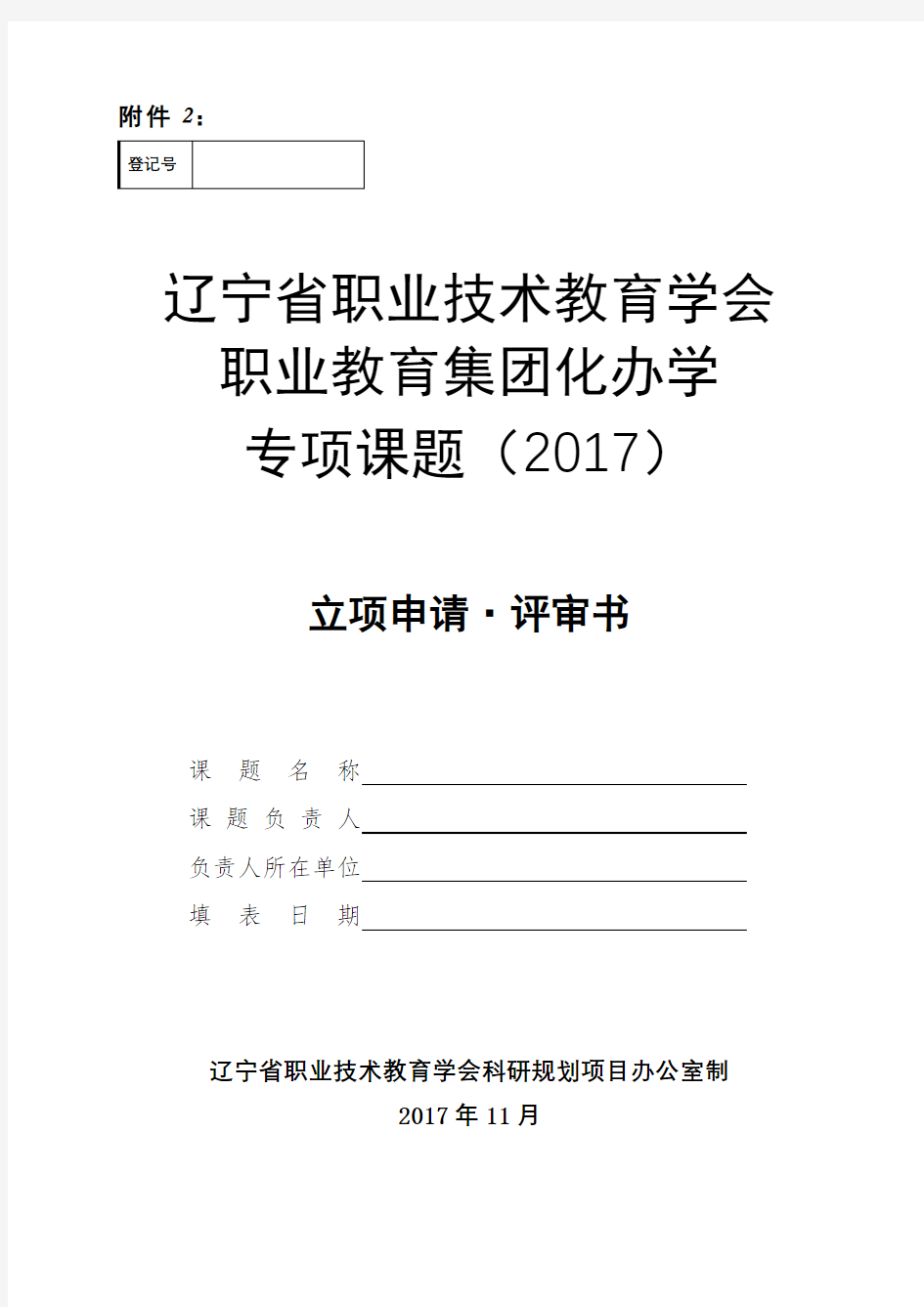 附件 2：

| 登记号 |  |
|---|---|

辽宁省职业技术教育学会
职业教育集团化办学
专项课题（2017）

立项申请·评审书

课 题 名 称
课 题 负 责 人
负责人所在单位
填 表 日 期

辽宁省职业技术教育学会科研规划项目办公室制
2017 年 11 月